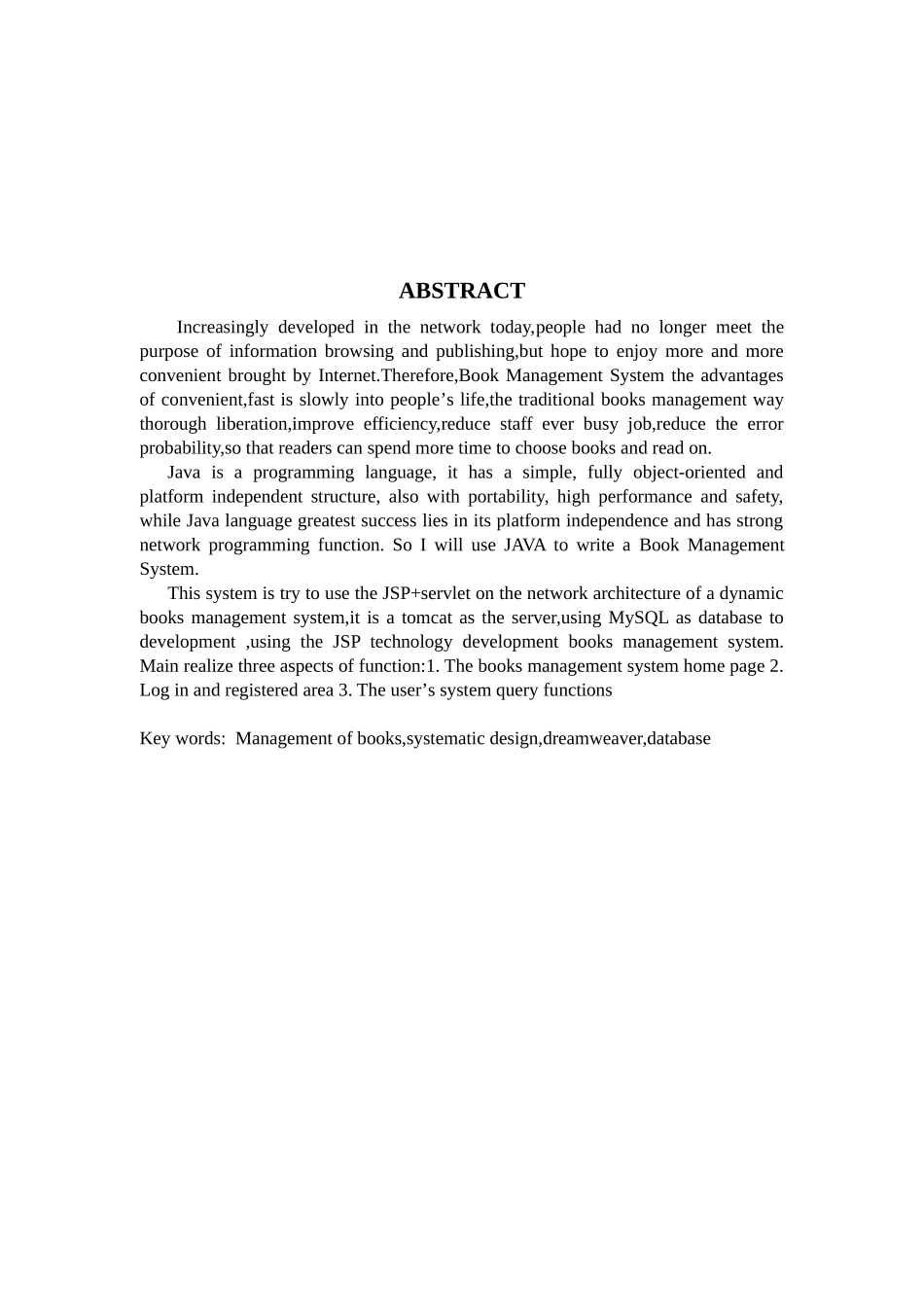 ABSTRACT

Increasingly developed in the network today,people had no longer meet the purpose of information browsing and publishing,but hope to enjoy more and more convenient brought by Internet.Therefore,Book Management System the advantages of convenient,fast is slowly into people’s life,the traditional books management way thorough liberation,improve efficiency,reduce staff ever busy job,reduce the error probability,so that readers can spend more time to choose books and read on.

Java is a programming language, it has a simple, fully object-oriented and platform independent structure, also with portability, high performance and safety, while Java language greatest success lies in its platform independence and has strong network programming function. So I will use JAVA to write a Book Management System.

This system is try to use the JSP+servlet on the network architecture of a dynamic books management system,it is a tomcat as the server,using MySQL as database to development ,using the JSP technology development books management system. Main realize three aspects of function:1. The books management system home page 2. Log in and registered area 3. The user’s system query functions

Key words: Management of books,systematic design,dreamweaver,database